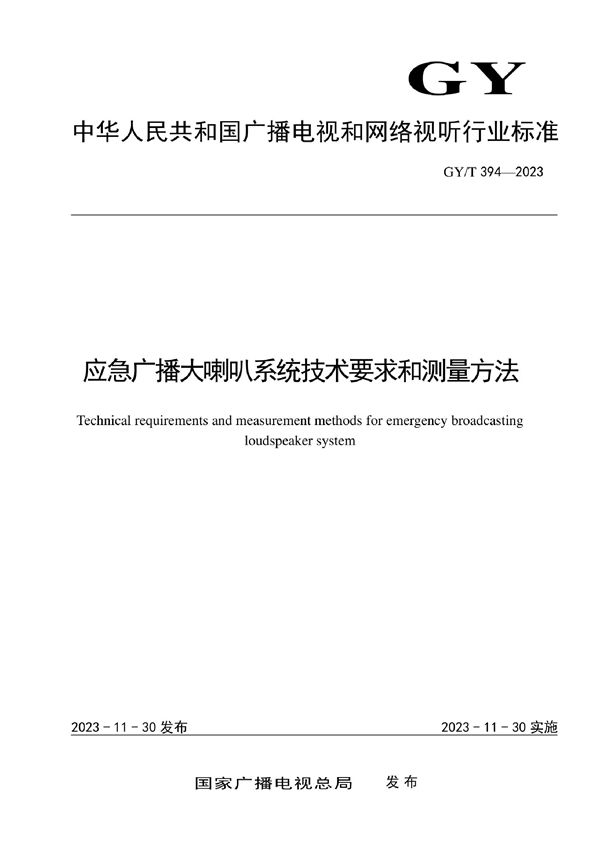 GY

中华人民共和国广播电视和网络视听行业标准

GY/T 394—2023

应急广播大喇叭系统技术要求和测量方法

Technical requirements and measurement methods for emergency broadcasting loudspeaker system

2023 - 11 - 30 发布

2023 - 11 - 30 实施

国家广播电视总局　发布